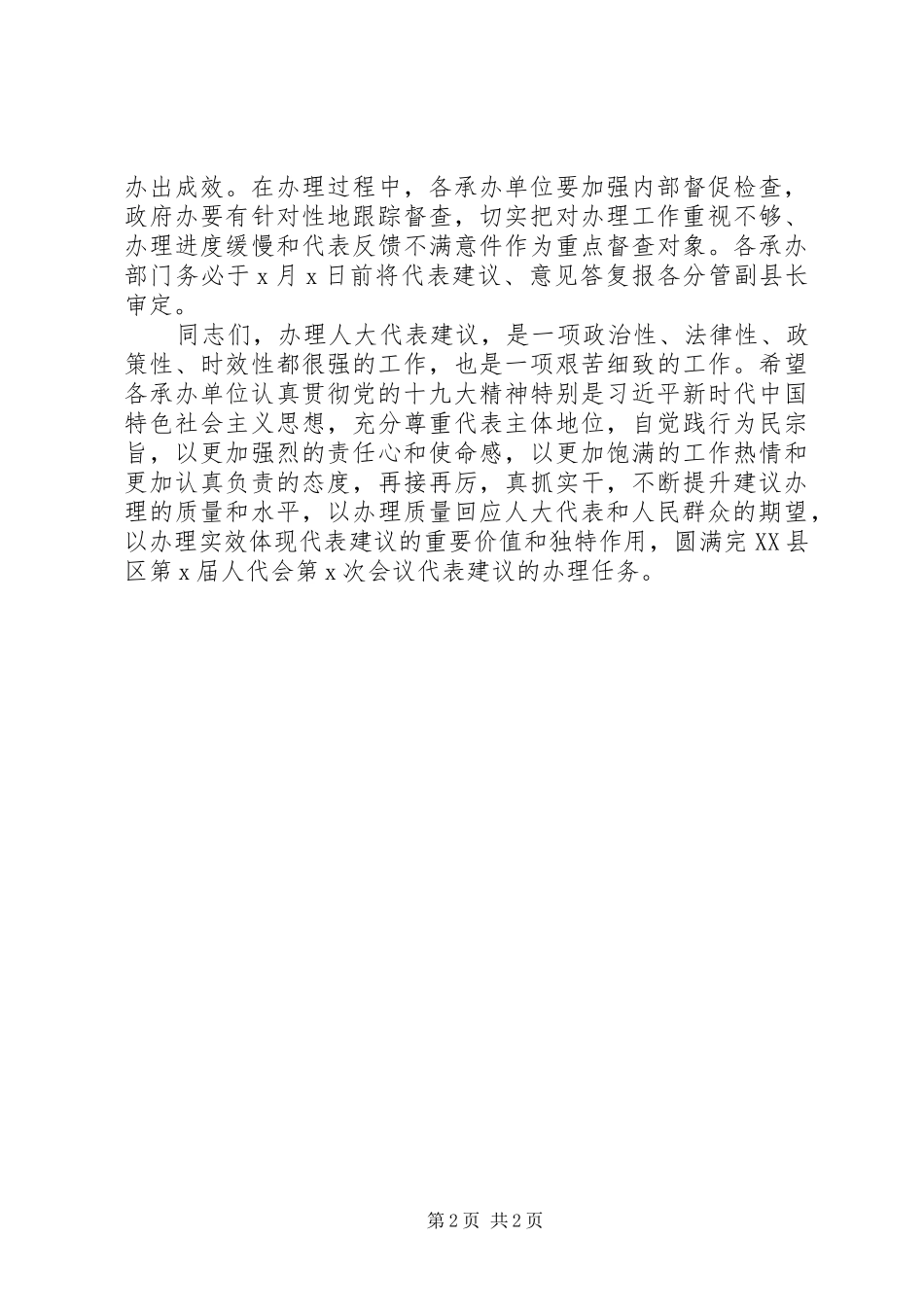 办出成效。在办理过程中，各承办单位要加强内部督促检查，政府办要有针对性地跟踪督查，切实把对办理工作重视不够、办理进度缓慢和代表反馈不满意件作为重点督查对象。各承办部门务必于 x 月 x 日前将代表建议、意见答复报各分管副县长审定。

同志们，办理人大代表建议，是一项政治性、法律性、政策性、时效性都很强的工作，也是一项艰苦细致的工作。希望各承办单位认真贯彻党的十九大精神特别是习近平新时代中国特色社会主义思想，充分尊重代表主体地位，自觉践行为民宗旨，以更加强烈的责任心和使命感，以更加饱满的工作热情和更加认真负责的态度，再接再厉，真抓实干，不断提升建议办理的质量和水平，以办理质量回应人大代表和人民群众的期望，以办理实效体现代表建议的重要价值和独特作用，圆满完 XX 县区第 x 届人代会第 x 次会议代表建议的办理任务。

第 2 页 共 2 页